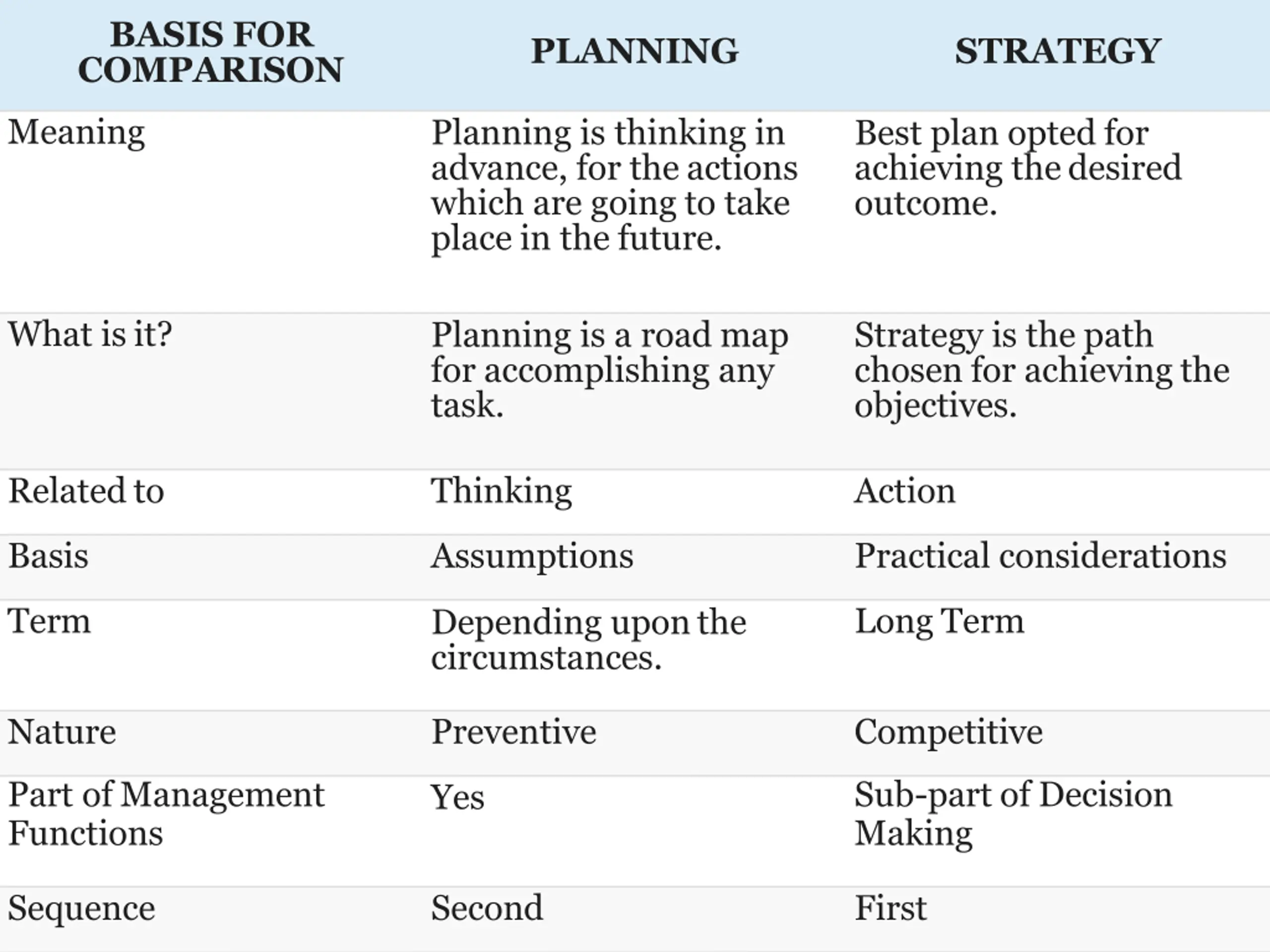 | BASIS FOR COMPARISON | PLANNING | STRATEGY |
|---|---|---|
| Meaning | Planning is thinking in advance, for the actions which are going to take place in the future. | Best plan opted for achieving the desired outcome. |
| What is it? | Planning is a road map for accomplishing any task. | Strategy is the path chosen for achieving the objectives. |
| Related to | Thinking | Action |
| Basis | Assumptions | Practical considerations |
| Term | Depending upon the circumstances. | Long Term |
| Nature | Preventive | Competitive |
| Part of Management Functions | Yes | Sub-part of Decision Making |
| Sequence | Second | First |